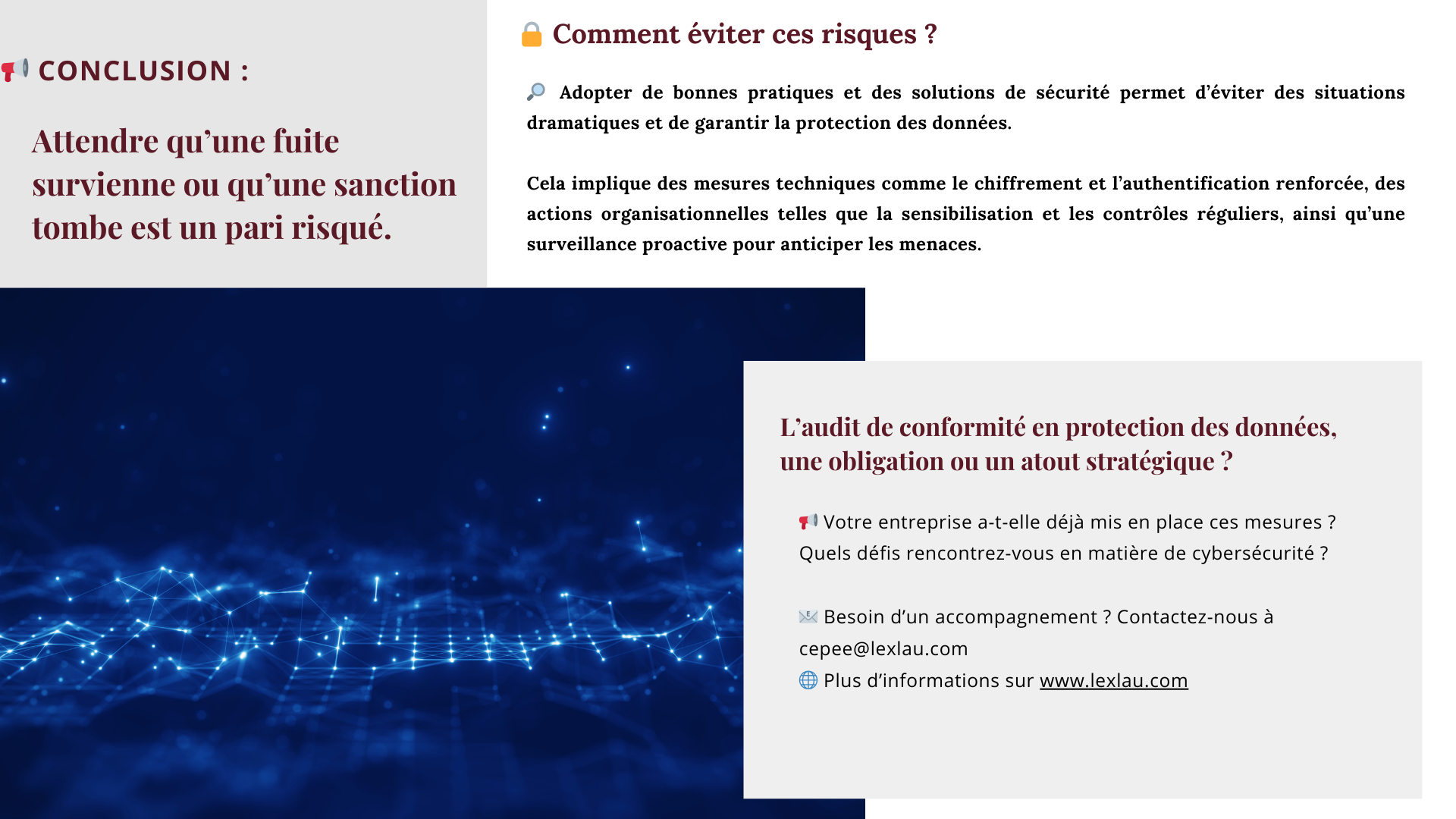 📢 CONCLUSION :

Attendre qu’une fuite survienne ou qu’une sanction tombe est un pari risqué.

🔒 Comment éviter ces risques ?

🔎 Adopter de bonnes pratiques et des solutions de sécurité permet d’éviter des situations dramatiques et de garantir la protection des données.

Cela implique des mesures techniques comme le chiffrement et l’authentification renforcée, des actions organisationnelles telles que la sensibilisation et les contrôles réguliers, ainsi qu’une surveillance proactive pour anticiper les menaces.

L’audit de conformité en protection des données, une obligation ou un atout stratégique ?

📢 Votre entreprise a-t-elle déjà mis en place ces mesures ? Quels défis rencontrez-vous en matière de cybersécurité ?

📧 Besoin d’un accompagnement ? Contactez-nous à cepee@lexlau.com
🌐 Plus d’informations sur www.lexlau.com